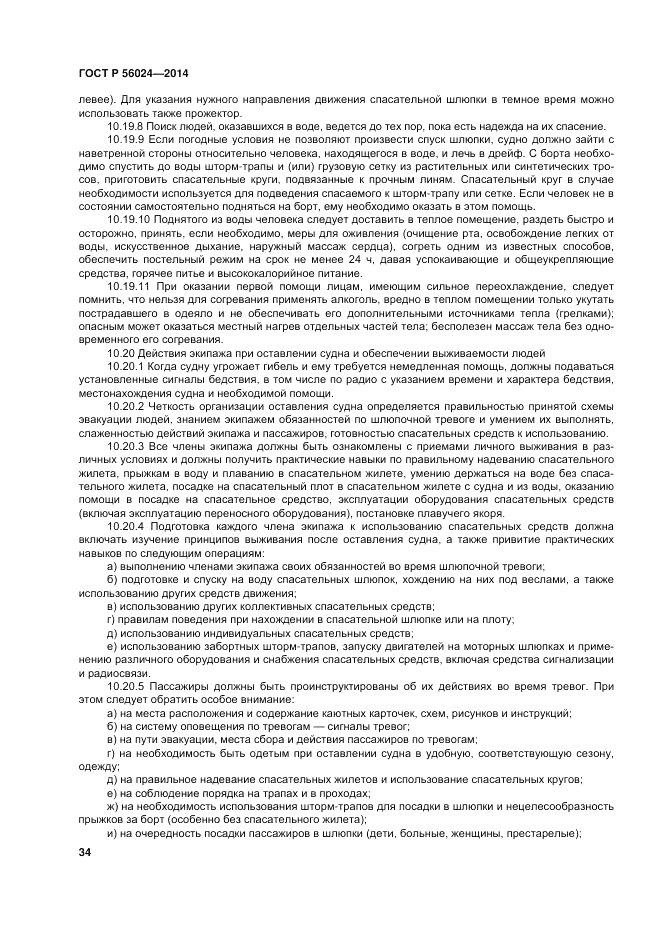 ГОСТ Р 56024—2014

левее). Для указания нужного направления движения спасательной шлюпки в темное время можно использовать также прожектор.

10.19.8 Поиск людей, оказавшихся в воде, ведется до тех пор, пока есть надежда на их спасение.

10.19.9 Если погодные условия не позволяют произвести спуск шлюпки, судно должно зайти с наветренной стороны относительно человека, находящегося в воде, и лечь в дрейф. С борта необходимо спустить до воды шторм-трапы и (или) грузовую сетку из растительных или синтетических тросов, приготовить спасательные круги, подвязанные к прочным линям. Спасательный круг в случае необходимости используется для подведения спасаемого к шторм-трапу или сетке. Если человек не в состоянии самостоятельно подняться на борт, ему необходимо оказать в этом помощь.

10.19.10 Поднятого из воды человека следует доставить в теплое помещение, раздеть быстро и осторожно, принять, если необходимо, меры для оживления (очищение рта, освобождение легких от воды, искусственное дыхание, наружный массаж сердца), согреть одним из известных способов, обеспечить постельный режим на срок не менее 24 ч, давая успокаивающие и общеукрепляющие средства, горячее питье и высококалорийное питание.

10.19.11 При оказании первой помощи лицам, имеющим сильное переохлаждение, следует помнить, что нельзя для согревания применять алкоголь, вредно в теплом помещении только укутать пострадавшего в одеяло и не обеспечивать его дополнительными источниками тепла (грелками); опасным может оказаться местный нагрев отдельных частей тела; бесполезен массаж тела без одновременного его согревания.

10.20 Действия экипажа при оставлении судна и обеспечении выживаемости людей

10.20.1 Когда судну угрожает гибель и ему требуется немедленная помощь, должны подаваться установленные сигналы бедствия, в том числе по радио с указанием времени и характера бедствия, местонахождения судна и необходимой помощи.

10.20.2 Четкость организации оставления судна определяется правильностью принятой схемы эвакуации людей, знанием экипажем обязанностей по шлюпочной тревоге и умением их выполнять, слаженностью действий экипажа и пассажиров, готовностью спасательных средств к использованию.

10.20.3 Все члены экипажа должны быть ознакомлены с приемами личного выживания в различных условиях и должны получить практические навыки по правильному надеванию спасательного жилета, прыжкам в воду и плаванию в спасательном жилете, умению держаться на воде без спасательного жилета, посадке на спасательный плот в спасательном жилете с судна и из воды, оказанию помощи в посадке на спасательное средство, эксплуатации оборудования спасательных средств (включая эксплуатацию переносного оборудования), постановке плавучего якоря.

10.20.4 Подготовка каждого члена экипажа к использованию спасательных средств должна включать изучение принципов выживания после оставления судна, а также привитие практических навыков по следующим операциям:

а) выполнению членами экипажа своих обязанностей во время шлюпочной тревоги;

б) подготовке и спуску на воду спасательных шлюпок, хождению на них под веслами, а также использованию других средств движения;

в) использованию других коллективных спасательных средств;

г) правилам поведения при нахождении в спасательной шлюпке или на плоту;

д) использованию индивидуальных спасательных средств;

е) использованию забортных шторм-трапов, запуску двигателей на моторных шлюпках и применению различного оборудования и снабжения спасательных средств, включая средства сигнализации и радиосвязи.

10.20.5 Пассажиры должны быть проинструктированы об их действиях во время тревог. При этом следует обратить особое внимание:

а) на места расположения и содержание каютных карточек, схем, рисунков и инструкций;

б) на систему оповещения по тревогам — сигналы тревог;

в) на пути эвакуации, места сбора и действия пассажиров по тревогам;

г) на необходимость быть одетым при оставлении судна в удобную, соответствующую сезону, одежду;

д) на правильное надевание спасательных жилетов и использование спасательных кругов;

е) на соблюдение порядка на трапах и в проходах;

ж) на необходимость использования шторм-трапов для посадки в шлюпки и нецелесообразность прыжков за борт (особенно без спасательного жилета);

и) на очередность посадки пассажиров в шлюпки (дети, больные, женщины, престарелые);

34